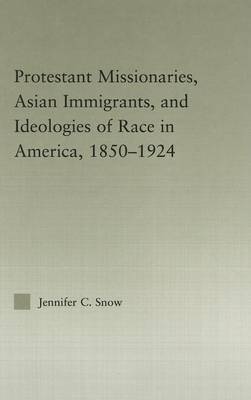 Protestant Missionaries, Asian Immigrants, and Ideologies of Race in America, 1850–1924

Jennifer C. Snow